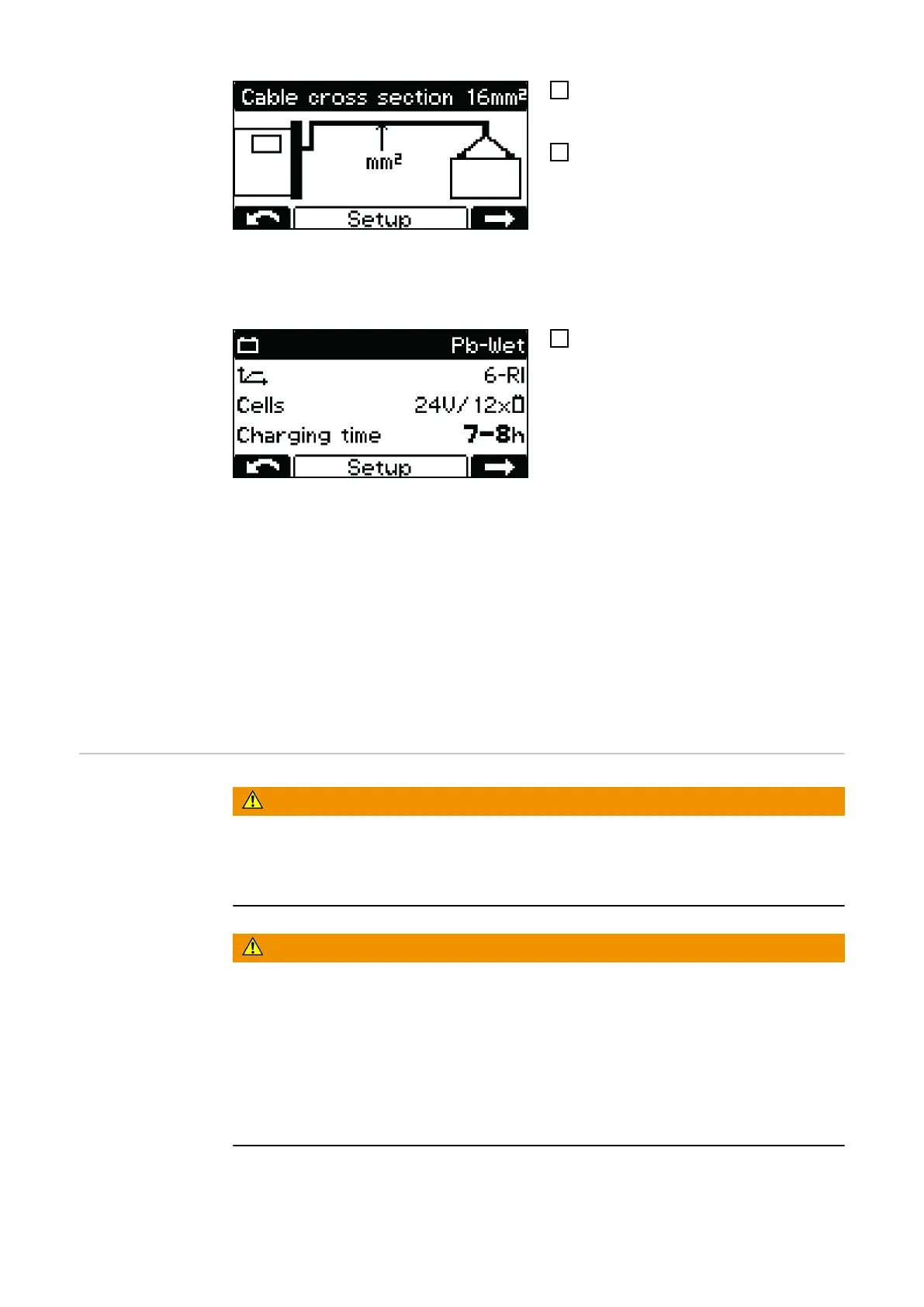 Cable cross section 16mm²

mm²

Setup

☐

☐

Pb-Wet

6-RI

Cells 24V/12x

Charging time 7-8h

Setup

☐